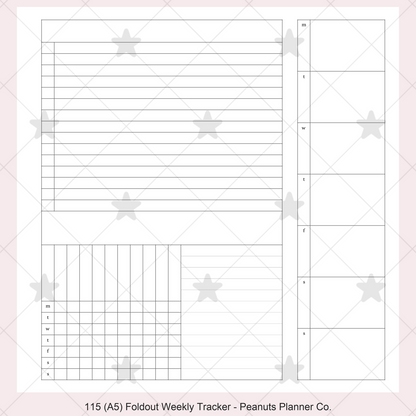 m
t
w
t
f
s
s

m
t
w
t
f
s
s

115 (A5) Foldout Weekly Tracker - Peanuts Planner Co.